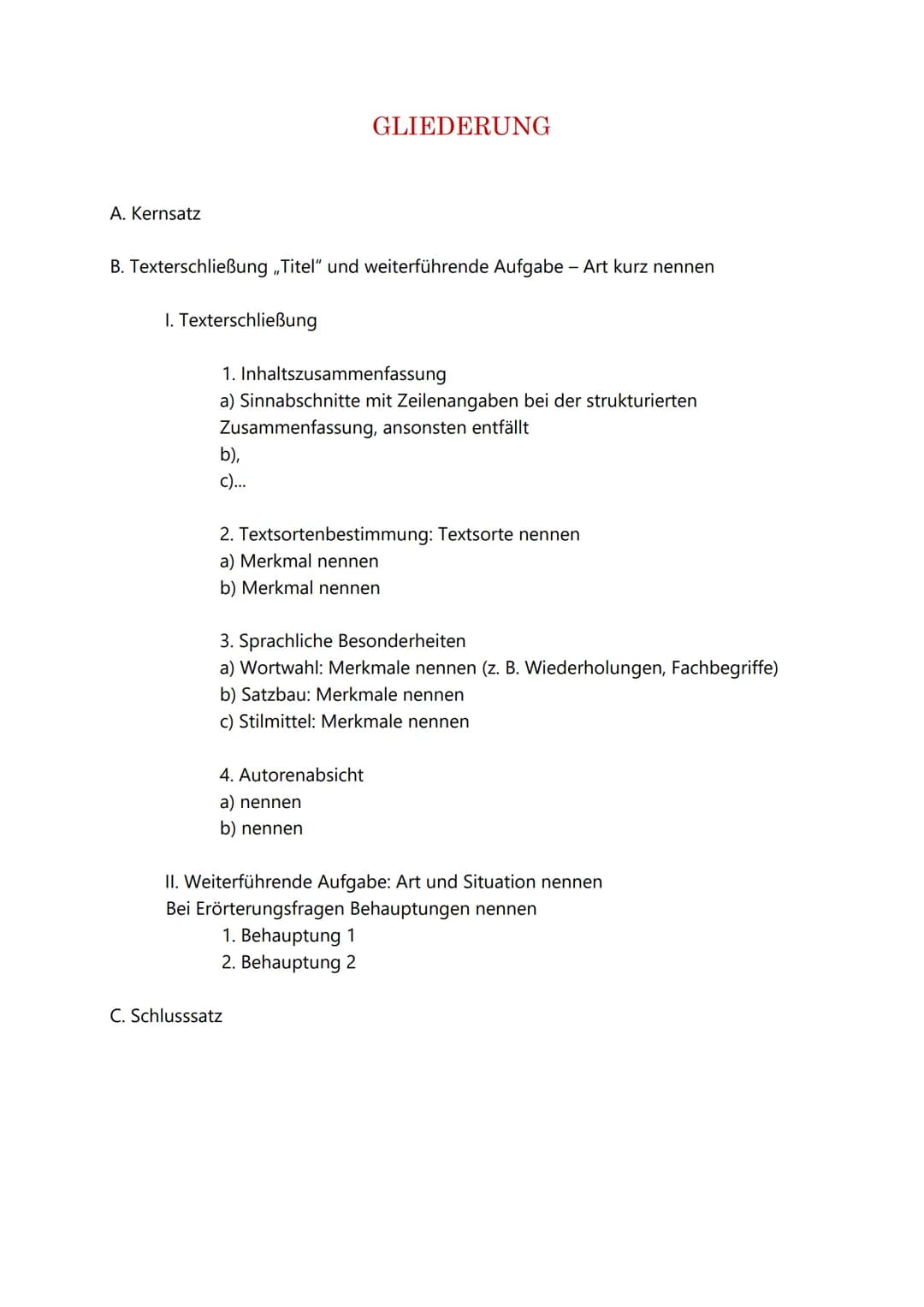 GLIEDERUNG

A. Kernsatz

B. Texterschließung „Titel" und weiterführende Aufgabe – Art kurz nennen

I. Texterschließung

1. Inhaltszusammenfassung
a) Sinnabschnitte mit Zeilenangaben bei der strukturierten Zusammenfassung, ansonsten entfällt
b),
c)...

2. Textsortenbestimmung: Textsorte nennen
a) Merkmal nennen
b) Merkmal nennen

3. Sprachliche Besonderheiten
a) Wortwahl: Merkmale nennen (z. B. Wiederholungen, Fachbegriffe)
b) Satzbau: Merkmale nennen
c) Stilmittel: Merkmale nennen

4. Autorenabsicht
a) nennen
b) nennen

II. Weiterführende Aufgabe: Art und Situation nennen
Bei Erörterungsfragen Behauptungen nennen
1. Behauptung 1
2. Behauptung 2

C. Schlusssatz